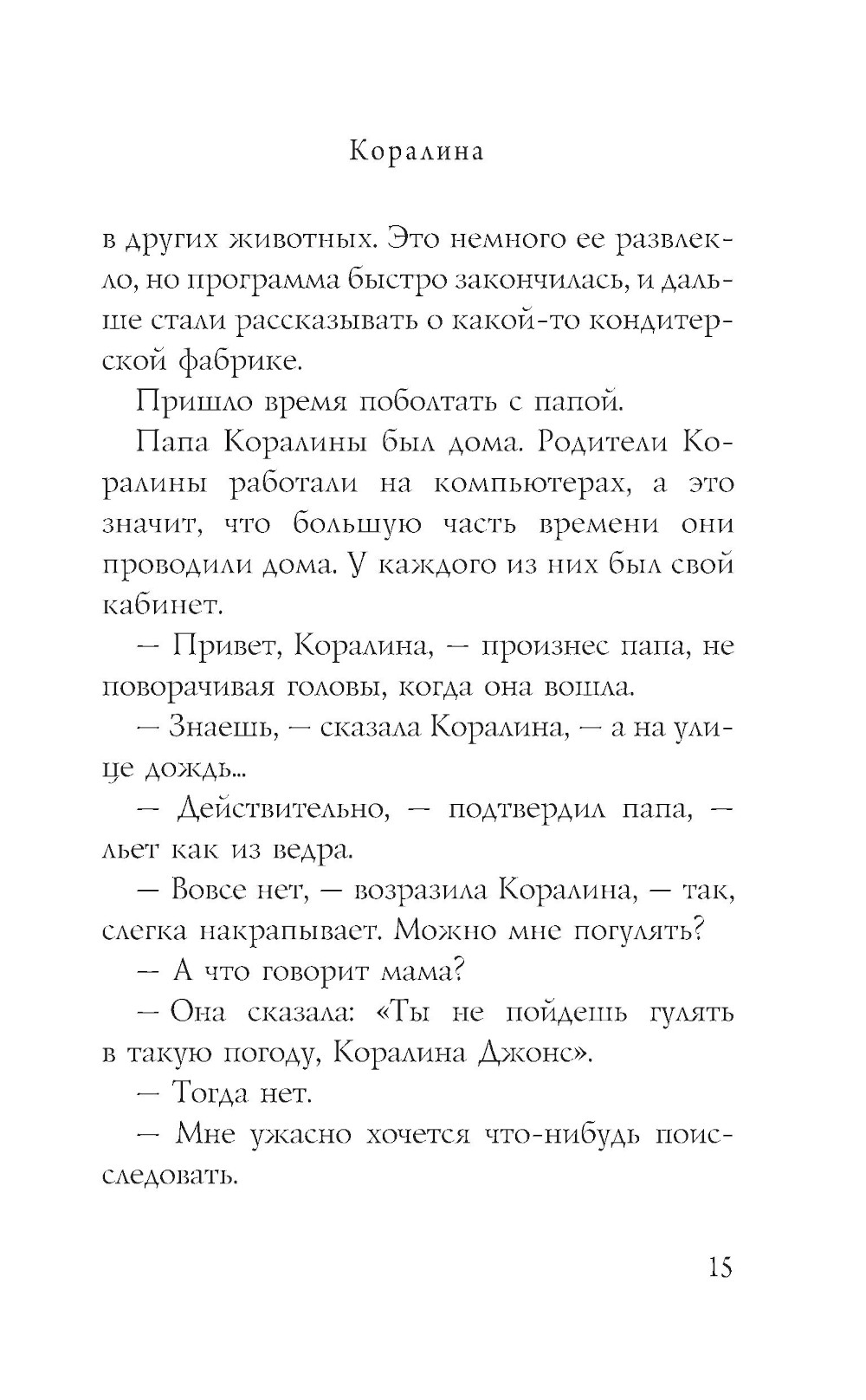 Коралина

в других животных. Это немного ее развлекло, но программа быстро закончилась, и дальше стали рассказывать о какой-то кондитерской фабрике.

Пришло время поболтать с папой.

Папа Коралины был дома. Родители Коралины работали на компьютерах, а это значит, что большую часть времени они проводили дома. У каждого из них был свой кабинет.

— Привет, Коралина, — произнес папа, не поворачивая головы, когда она вошла.

— Знаешь, — сказала Коралина, — а на улице дождь...

— Действительно, — подтвердил папа, — льет как из ведра.

— Вовсе нет, — возразила Коралина, — так, слегка накрапывает. Можно мне погулять?

— А что говорит мама?

— Она сказала: «Ты не пойдешь гулять в такую погоду, Коралина Джонс».

— Тогда нет.

— Мне ужасно хочется что-нибудь поисследовать.

15